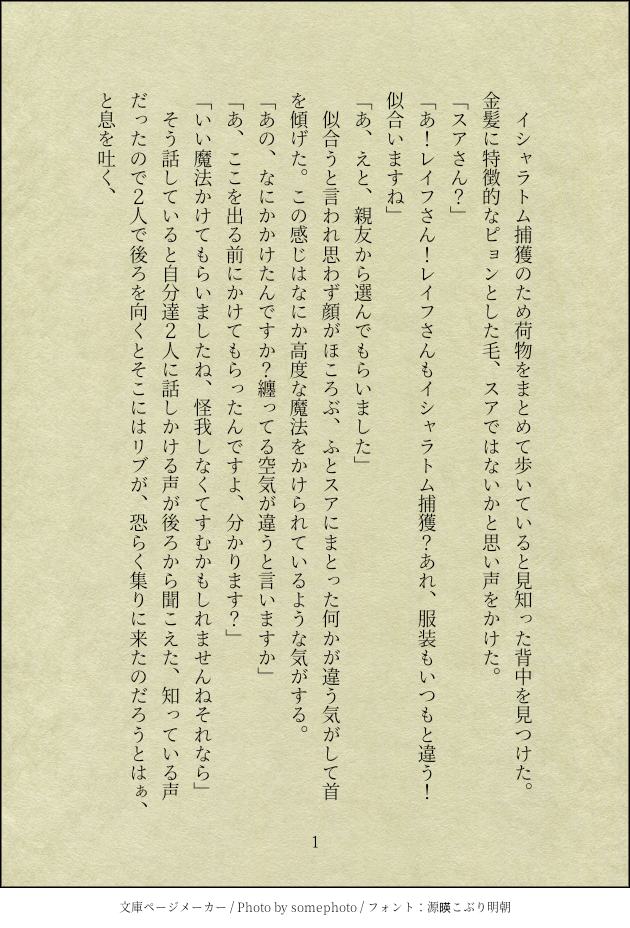 イシャラトム捕獲のため荷物をまとめて歩いていると見知った背中を見つけた。金髪に特徴的なピョンとした毛、スアではないかと思い声をかけた。

「スアさん?」

「あ!レイフさん!レイフさんもイシャラトム捕獲?あれ、服装もいつもと違う!似合いますね」

「あ、えと、親友から選んでもらいました」

似合うと言われ思わず顔がほころぶ、ふとスアにまとった何かが違う気がして首を傾げた。この感じはなにか高度な魔法をかけられているような気がする。

「あの、なにかかけたんですか?纏ってる空気が違うと言いますか」

「あ、ここを出る前にかけてもらったんですよ、分かります?」

「いい魔法かけてもらいましたね、怪我しなくてすむかもしれませんねそれなら」

そう話していると自分達2人に話しかける声が後ろから聞こえた、知っている声だったので2人で後ろを向くとそこにはリブが、恐らく集りに来たのだろうとはぁ、と息を吐く、

1

文庫ページメーカー / Photo by somephoto / フォント:源暎こぶり明朝